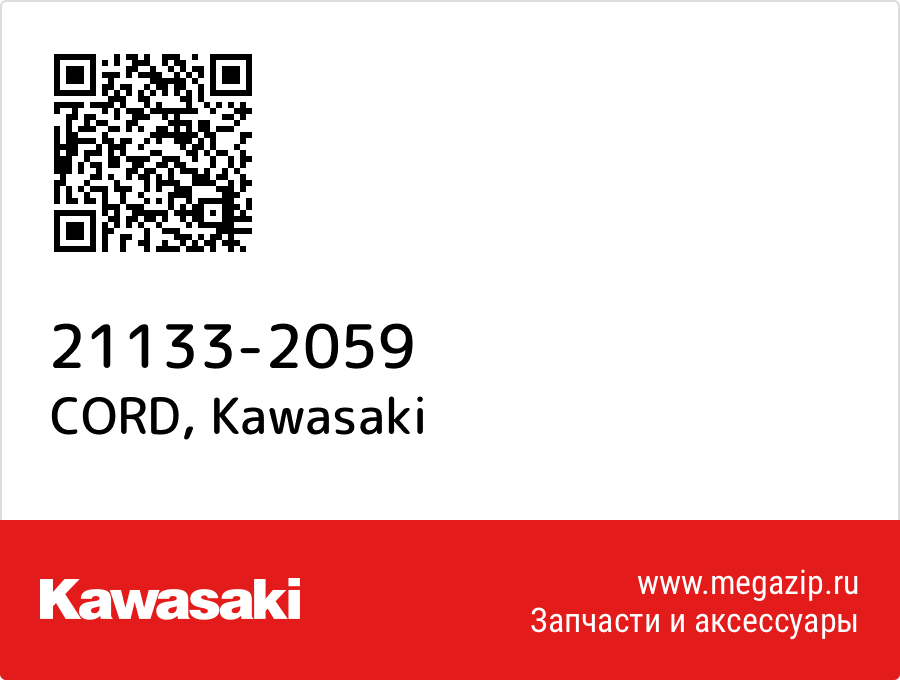 21133-2059
CORD, Kawasaki

Kawasaki

www.megazip.ru
Запчасти и аксессуары